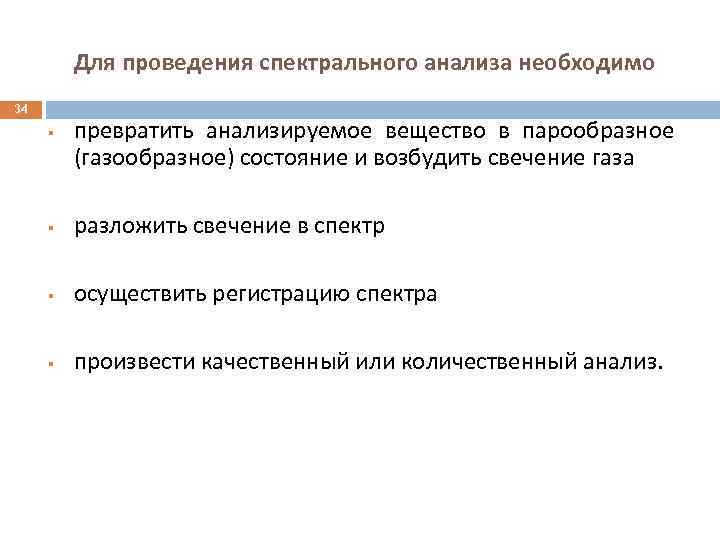 Для проведения спектрального анализа необходимо

34

• превратить анализируемое вещество в парообразное (газообразное) состояние и возбудить свечение газа

• разложить свечение в спектр

• осуществить регистрацию спектра

• произвести качественный или количественный анализ.